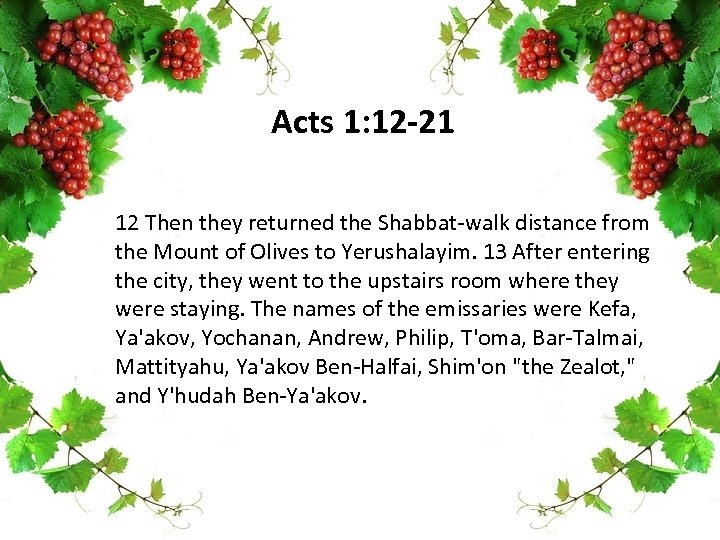 Acts 1:12-21

12 Then they returned the Shabbat-walk distance from the Mount of Olives to Yerushalayim. 13 After entering the city, they went to the upstairs room where they were staying. The names of the emissaries were Kefa, Ya'akov, Yochanan, Andrew, Philip, T'oma, Bar-Talmai, Mattityahu, Ya'akov Ben-Halfai, Shim'on "the Zealot," and Y'hudah Ben-Ya'akov.